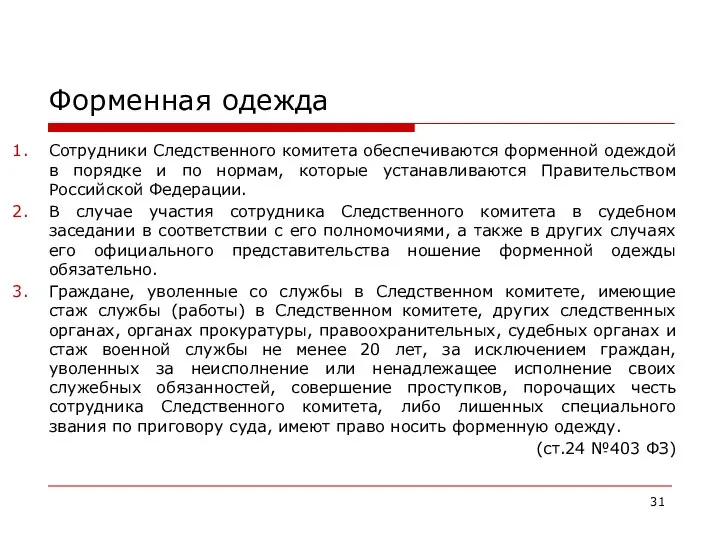 Форменная одежда

1. Сотрудники Следственного комитета обеспечиваются форменной одеждой в порядке и по нормам, которые устанавливаются Правительством Российской Федерации.
2. В случае участия сотрудника Следственного комитета в судебном заседании в соответствии с его полномочиями, а также в других случаях его официального представительства ношение форменной одежды обязательно.
3. Граждане, уволенные со службы в Следственном комитете, имеющие стаж службы (работы) в Следственном комитете, других следственных органах, органах прокуратуры, правоохранительных, судебных органах и стаж военной службы не менее 20 лет, за исключением граждан, уволенных за неисполнение или ненадлежащее исполнение своих служебных обязанностей, совершение проступков, порочащих честь сотрудника Следственного комитета, либо лишенных специального звания по приговору суда, имеют право носить форменную одежду.

(ст.24 №403 ФЗ)

31